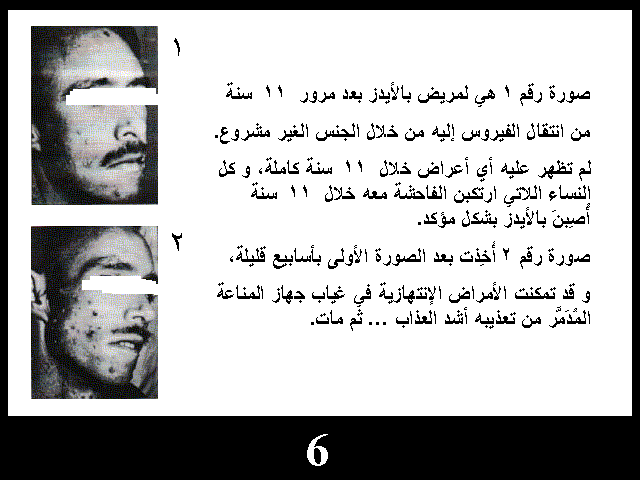 ١

صورة رقم ١ هي لمريض بالأيدز بعد مرور ١١ سنة من انتقال الفيروس إليه من خلال الجنس الغير مشروع.

لم تظهر عليه أي أعراض خلال ١١ سنة كاملة، و كل النساء اللاتي ارتكبن الفاحشة معه خلال ١١ سنة أُصِبنَ بالأيدز بشكل مؤكد.

٢

صورة رقم ٢ أُخِذت بعد الصورة الأولى بأسابيع قليلة،

و قد تمكنت الأمراض الإنتهازية في غياب جهاز المناعة المُدَمَّر من تعذيبه أشد العذاب ... ثم مات.

6